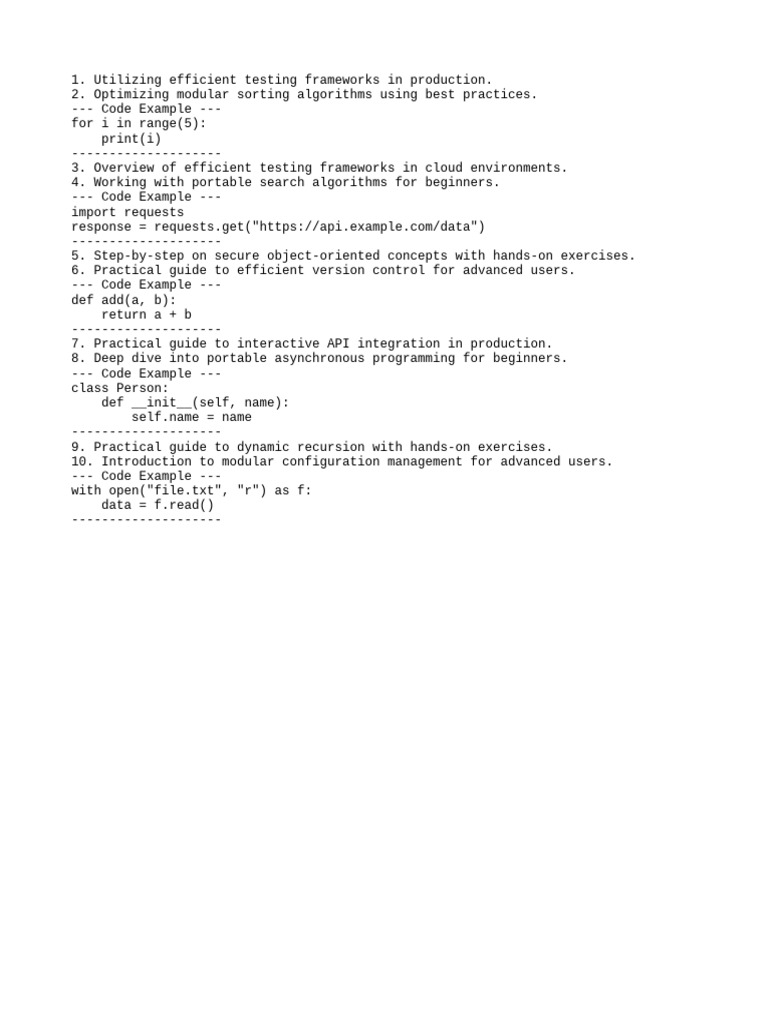 1. Utilizing efficient testing frameworks in production.
2. Optimizing modular sorting algorithms using best practices.
--- Code Example ---
for i in range(5):
    print(i)
--------------------
3. Overview of efficient testing frameworks in cloud environments.
4. Working with portable search algorithms for beginners.
--- Code Example ---
import requests
response = requests.get("https://api.example.com/data")
--------------------
5. Step-by-step on secure object-oriented concepts with hands-on exercises.
6. Practical guide to efficient version control for advanced users.
--- Code Example ---
def add(a, b):
    return a + b
--------------------
7. Practical guide to interactive API integration in production.
8. Deep dive into portable asynchronous programming for beginners.
--- Code Example ---
class Person:
    def __init__(self, name):
        self.name = name
--------------------
9. Practical guide to dynamic recursion with hands-on exercises.
10. Introduction to modular configuration management for advanced users.
--- Code Example ---
with open("file.txt", "r") as f:
    data = f.read()
--------------------